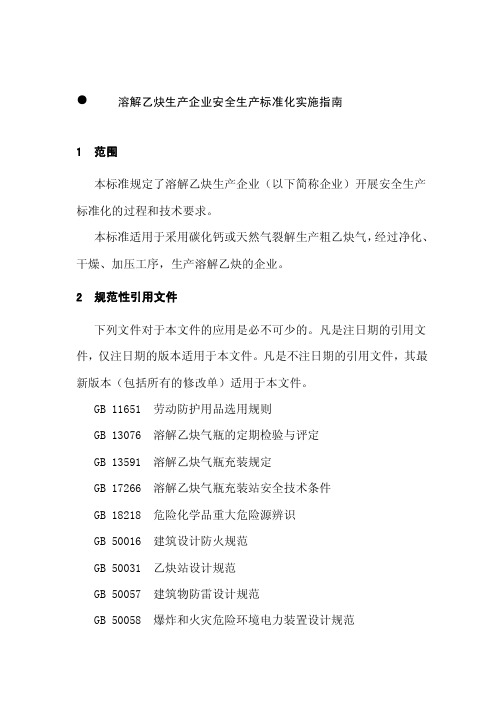 ● 溶解乙炔生产企业安全生产标准化实施指南

1 范围

本标准规定了溶解乙炔生产企业（以下简称企业）开展安全生产标准化的过程和技术要求。

本标准适用于采用碳化钙或天然气裂解生产粗乙炔气，经过净化、干燥、加压工序，生产溶解乙炔的企业。

2 规范性引用文件

下列文件对于本文件的应用是必不可少的。凡是注日期的引用文件，仅注日期的版本适用于本文件。凡是不注日期的引用文件，其最新版本（包括所有的修改单）适用于本文件。

GB 11651 劳动防护用品选用规则

GB 13076 溶解乙炔气瓶的定期检验与评定

GB 13591 溶解乙炔气瓶充装规定

GB 17266 溶解乙炔气瓶充装站安全技术条件

GB 18218 危险化学品重大危险源辨识

GB 50016 建筑设计防火规范

GB 50031 乙炔站设计规范

GB 50057 建筑物防雷设计规范

GB 50058 爆炸和火灾危险环境电力装置设计规范